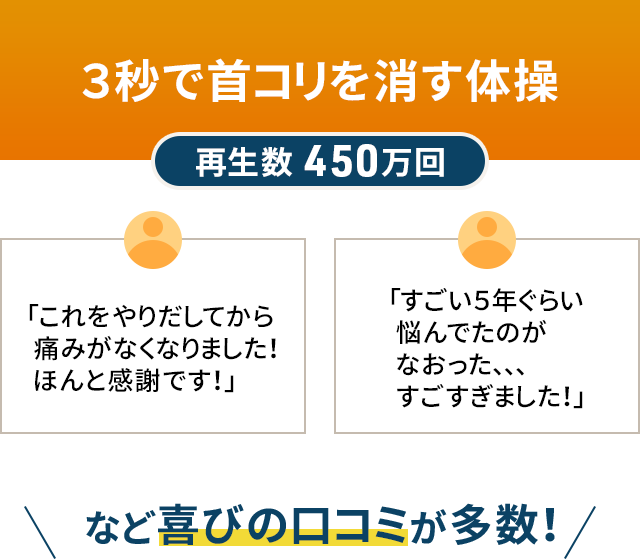 3秒で首コリを消す体操

再生数 450万回

「これをやりだしてから痛みがなくなりました！ほんと感謝です！」

「すごい5年ぐらい悩んでたのがなおった、、、すごすぎました！」

など喜びの口コミが多数！